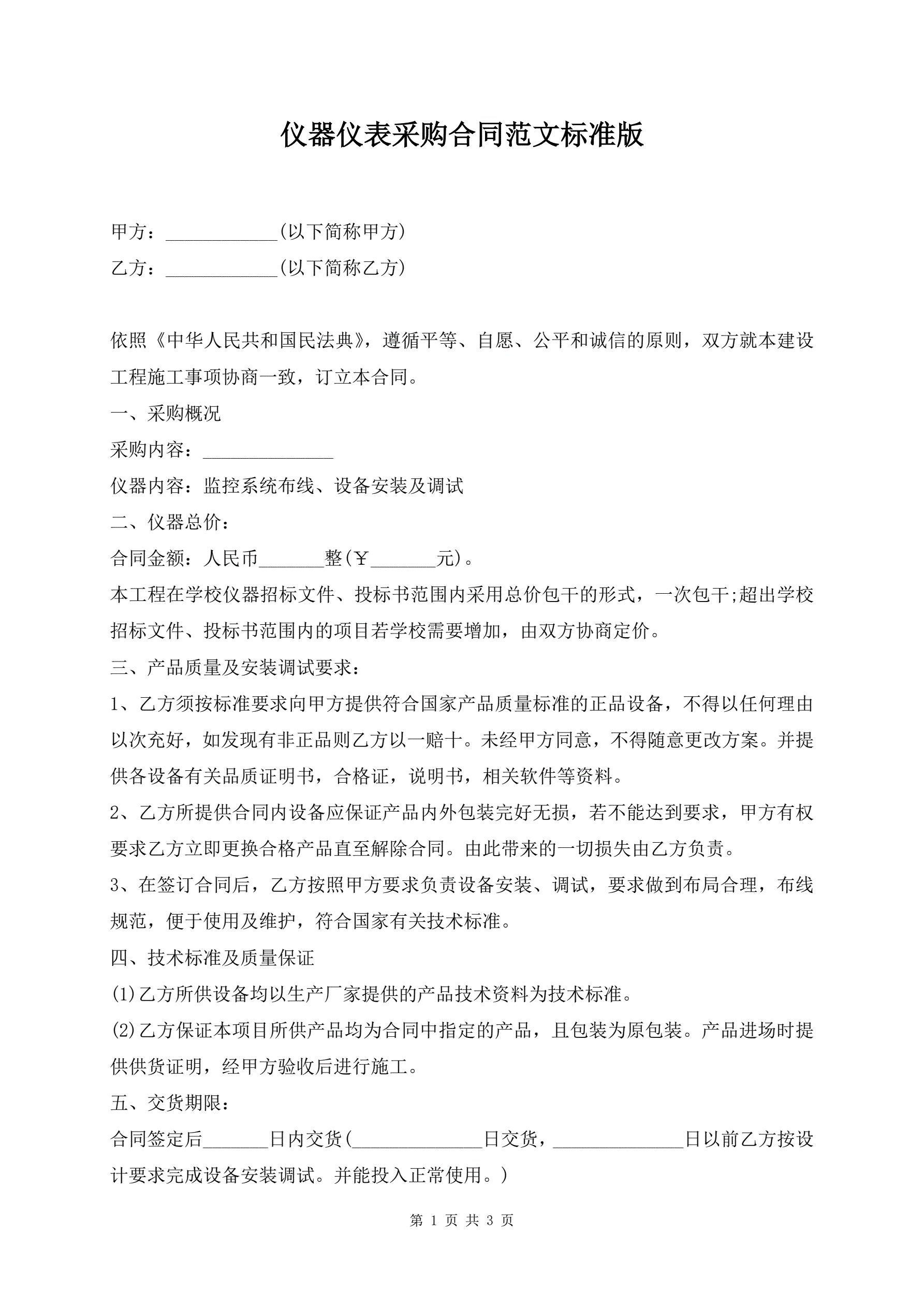 仪器仪表采购合同范文标准版

甲方：____________(以下简称甲方)

乙方：____________(以下简称乙方)

依照《中华人民共和国民法典》，遵循平等、自愿、公平和诚信的原则，双方就本建设工程施工事项协商一致，订立本合同。

一、采购概况

采购内容：______________

仪器内容：监控系统布线、设备安装及调试

二、仪器总价：

合同金额：人民币_______整(￥_______元)。

本工程在学校仪器招标文件、投标书范围内采用总价包干的形式，一次包干;超出学校招标文件、投标书范围内的项目若学校需要增加，由双方协商定价。

三、产品质量及安装调试要求：

1、乙方须按标准要求向甲方提供符合国家产品质量标准的正品设备，不得以任何理由以次充好，如发现有非正品则乙方以一赔十。未经甲方同意，不得随意更改方案。并提供各设备有关品质证明书，合格证，说明书，相关软件等资料。

2、乙方所提供合同内设备应保证产品内外包装完好无损，若不能达到要求，甲方有权要求乙方立即更换合格产品直至解除合同。由此带来的一切损失由乙方负责。

3、在签订合同后，乙方按照甲方要求负责设备安装、调试，要求做到布局合理，布线规范，便于使用及维护，符合国家有关技术标准。

四、技术标准及质量保证

(1)乙方所供设备均以生产厂家提供的产品技术资料为技术标准。

(2)乙方保证本项目所供产品均为合同中指定的产品，且包装为原包装。产品进场时提供供货证明，经甲方验收后进行施工。

五、交货期限：

合同签定后_______日内交货(______________日交货，______________日以前乙方按设计要求完成设备安装调试。并能投入正常使用。)

第 1 页 共 3 页